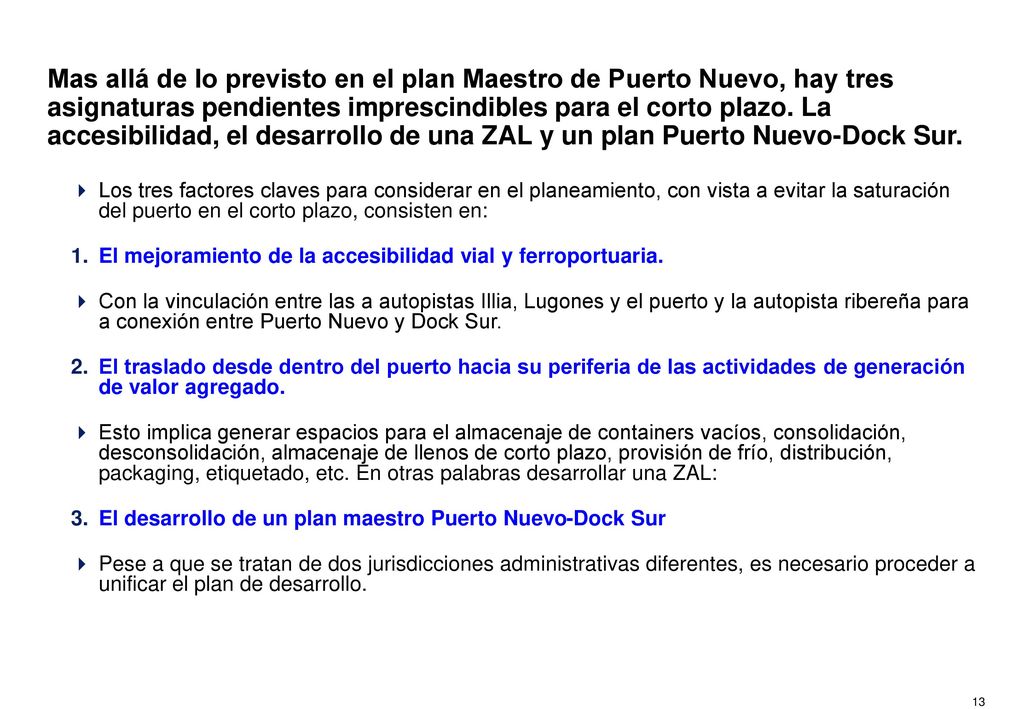 Mas allá de lo previsto en el plan Maestro de Puerto Nuevo, hay tres asignaturas pendientes imprescindibles para el corto plazo. La accesibilidad, el desarrollo de una ZAL y un plan Puerto Nuevo-Dock Sur.

Los tres factores claves para considerar en el planeamiento, con vista a evitar la saturación del puerto en el corto plazo, consisten en:

1. El mejoramiento de la accesibilidad vial y ferroportuaria.

Con la vinculación entre las a autopistas Illia, Lugones y el puerto y la autopista ribereña para a conexión entre Puerto Nuevo y Dock Sur.

2. El traslado desde dentro del puerto hacia su periferia de las actividades de generación de valor agregado.

Esto implica generar espacios para el almacenaje de containers vacíos, consolidación, desconsolidación, almacenaje de llenos de corto plazo, provisión de frío, distribución, packaging, etiquetado, etc. En otras palabras desarrollar una ZAL:

3. El desarrollo de un plan maestro Puerto Nuevo-Dock Sur

Pese a que se tratan de dos jurisdicciones administrativas diferentes, es necesario proceder a unificar el plan de desarrollo.

13